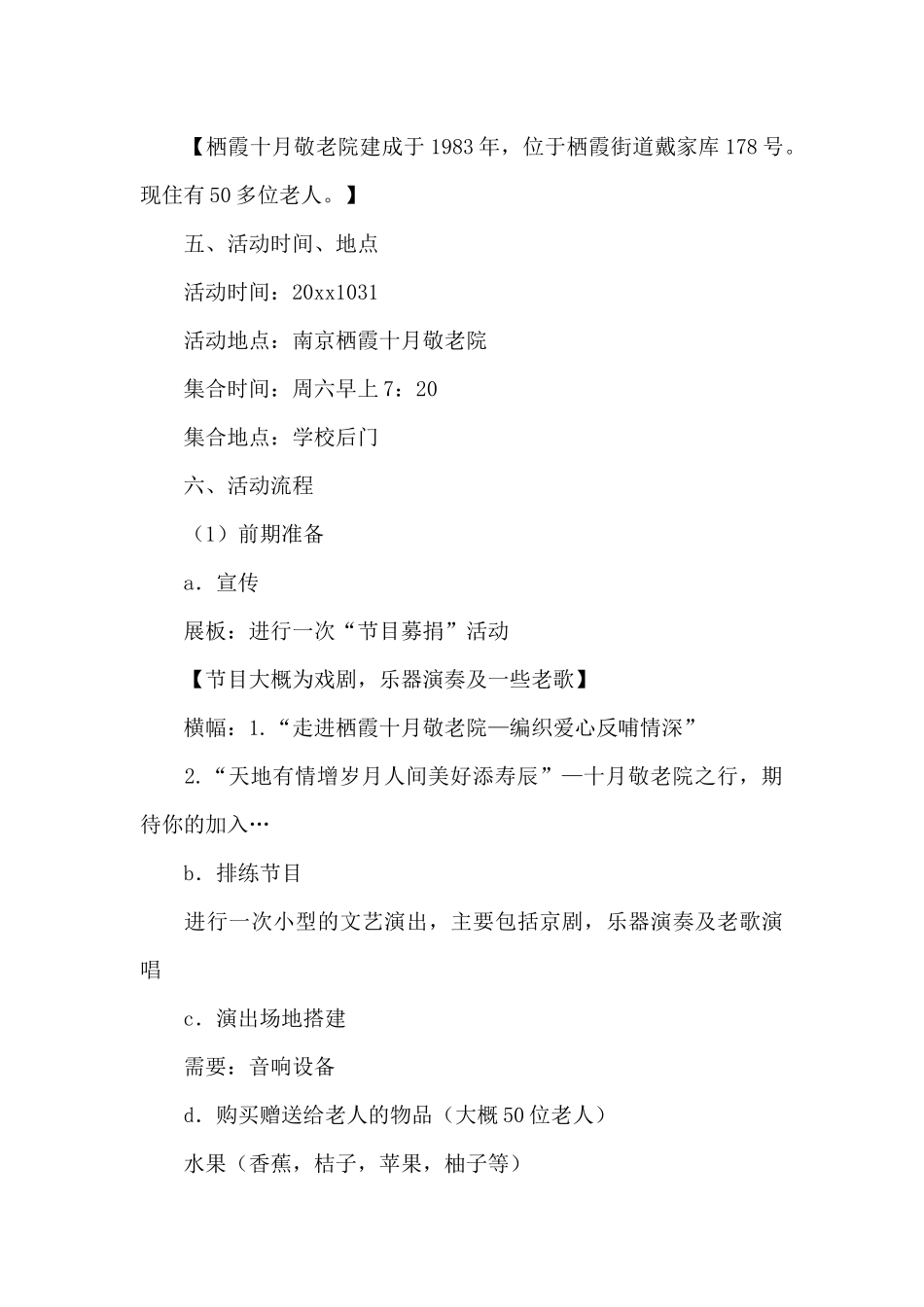 【栖霞十月敬老院建成于1983年，位于栖霞街道戴家库178号。现住有50多位老人。】

五、活动时间、地点

活动时间：20xx1031

活动地点：南京栖霞十月敬老院

集合时间：周六早上7：20

集合地点：学校后门

六、活动流程

（1）前期准备

a．宣传

展板：进行一次“节目募捐”活动

【节目大概为戏剧，乐器演奏及一些老歌】

横幅：1.“走进栖霞十月敬老院—编织爱心反哺情深”

2.“天地有情增岁月人间美好添寿辰”—十月敬老院之行，期待你的加入…

b．排练节目

进行一次小型的文艺演出，主要包括京剧，乐器演奏及老歌演唱

c．演出场地搭建

需要：音响设备

d．购买赠送给老人的物品（大概50位老人）

水果（香蕉，桔子，苹果，柚子等）